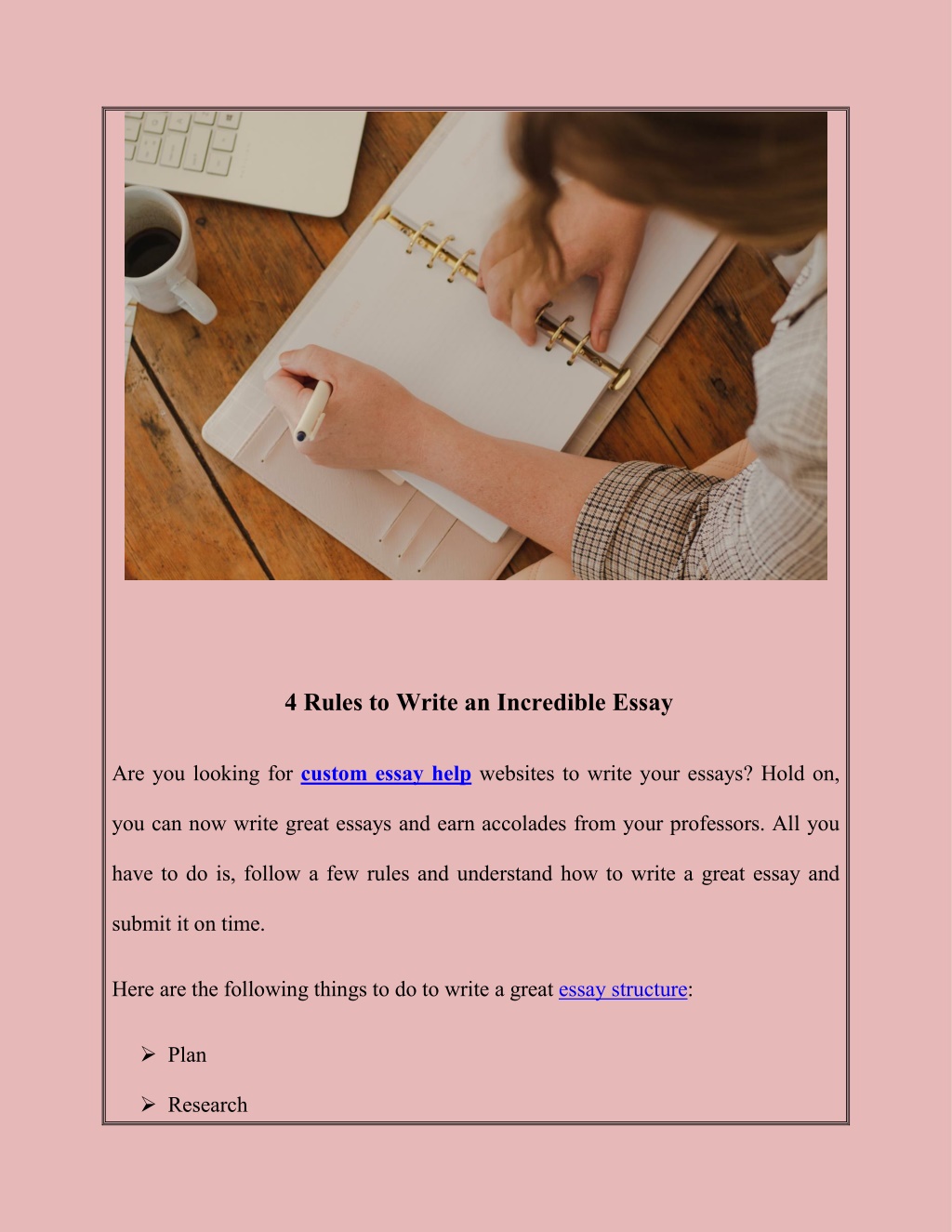 4 Rules to Write an Incredible Essay

Are you looking for custom essay help websites to write your essays? Hold on, you can now write great essays and earn accolades from your professors. All you have to do is, follow a few rules and understand how to write a great essay and submit it on time.

Here are the following things to do to write a great essay structure:

➢ Plan

➢ Research